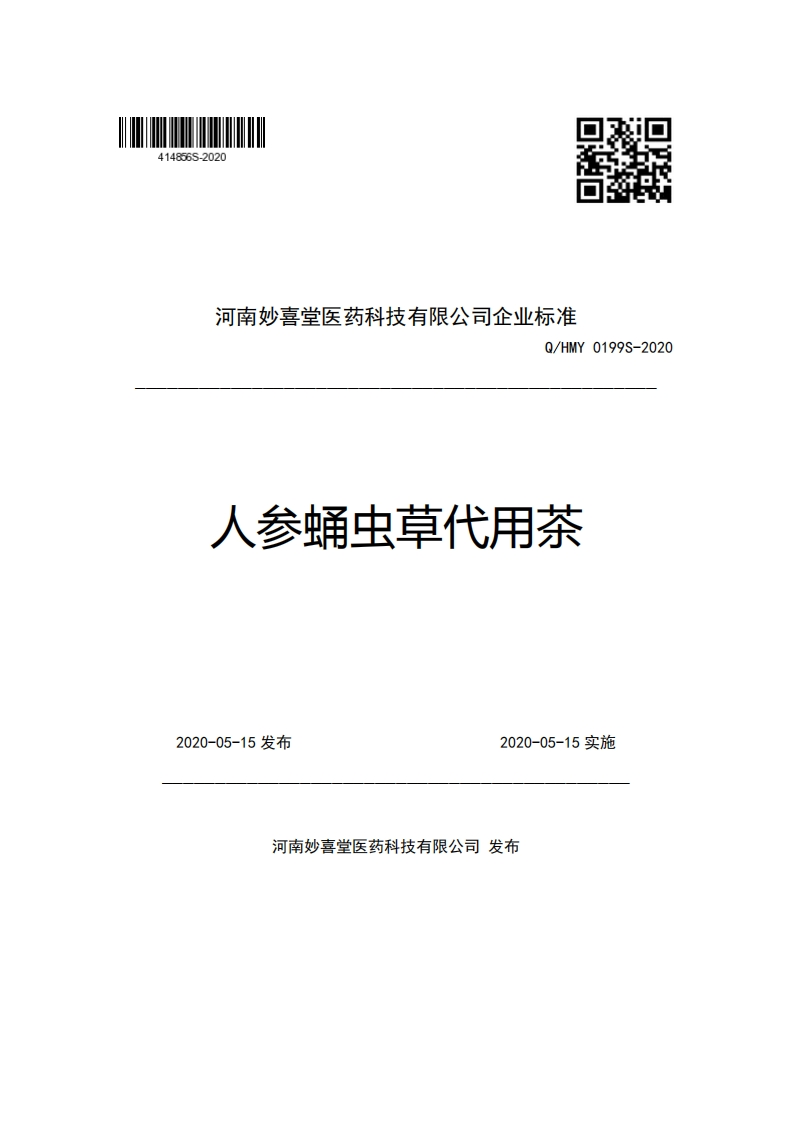 414856S-2020

河南妙喜堂医药科技有限公司企业标准

Q/HMY 0199S-2020

人参蛹虫草代用茶

2020-05-15 发布

2020-05-15 实施

河南妙喜堂医药科技有限公司 发布